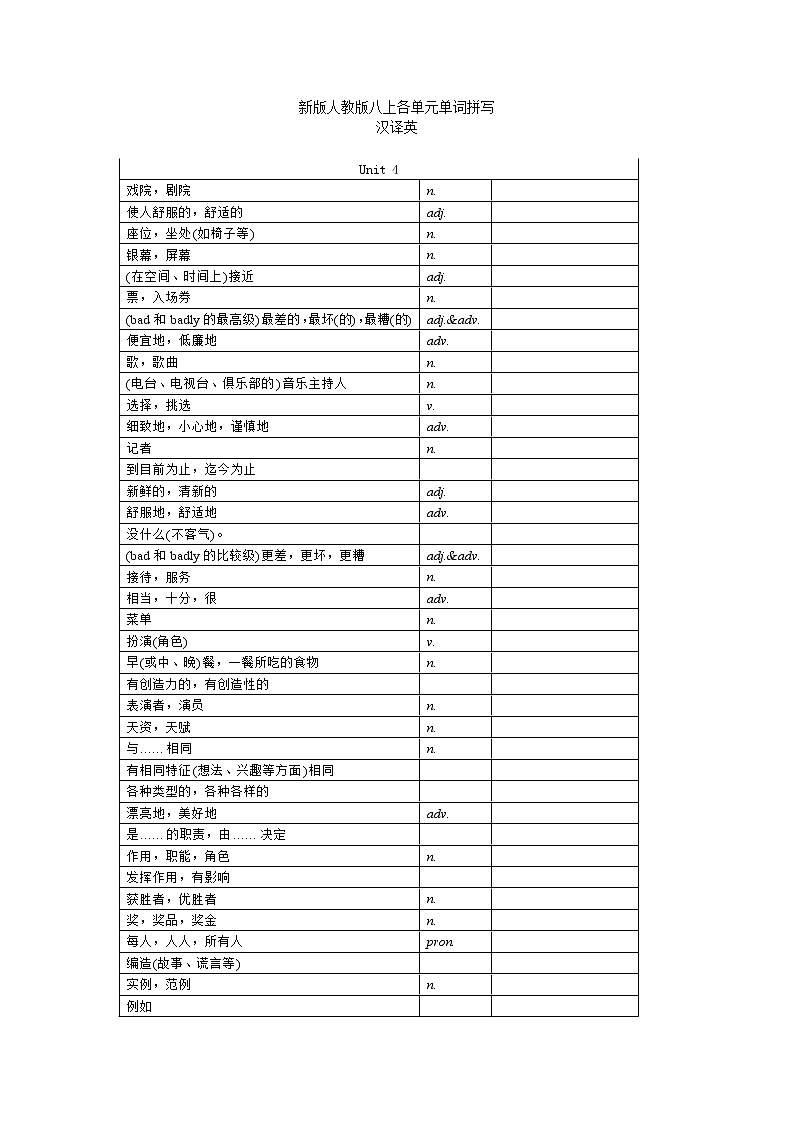 新版人教版八上各单元单词拼写
汉译英

| Unit 4 | | |
|---|---|---|
| 戏院，剧院 | n. | |
| 使人舒服的，舒适的 | adj. | |
| 座位，坐处(如椅子等) | n. | |
| 银幕，屏幕 | n. | |
| (在空间、时间上)接近 | adj. | |
| 票，入场券 | n. | |
| (bad 和 badly 的最高级)最差的，最坏(的)，最糟(的) | adj.&adv. | |
| 便宜地，低廉地 | adv. | |
| 歌，歌曲 | n. | |
| (电台、电视台、俱乐部的)音乐主持人 | n. | |
| 选择，挑选 | v. | |
| 细致地，小心地，谨慎地 | adv. | |
| 记者 | n. | |
| 到目前为止，迄今为止 | | |
| 新鲜的，清新的 | adj. | |
| 舒服地，舒适地 | adv. | |
| 没什么(不客气)。 | | |
| (bad 和 badly 的比较级)更差，更坏，更糟 | adj.&adv. | |
| 接待，服务 | n. | |
| 相当，十分，很 | adv. | |
| 菜单 | n. | |
| 扮演(角色) | v. | |
| 早(或中、晚)餐，一餐所吃的食物 | n. | |
| 有创造力的，有创造性的 | | |
| 表演者，演员 | n. | |
| 天资，天赋 | n. | |
| 与……相同 | n. | |
| 有相同特征(想法、兴趣等方面)相同 | | |
| 各种类型的，各种各样的 | | |
| 漂亮地，美好地 | adv. | |
| 是……的职责，由……决定 | | |
| 作用，职能，角色 | n. | |
| 发挥作用，有影响 | | |
| 获胜者，优胜者 | n. | |
| 奖，奖品，奖金 | n. | |
| 每人，人人，所有人 | pron | |
| 编造(故事、谎言等) | | |
| 实例，范例 | n. | |
| 例如 | | |